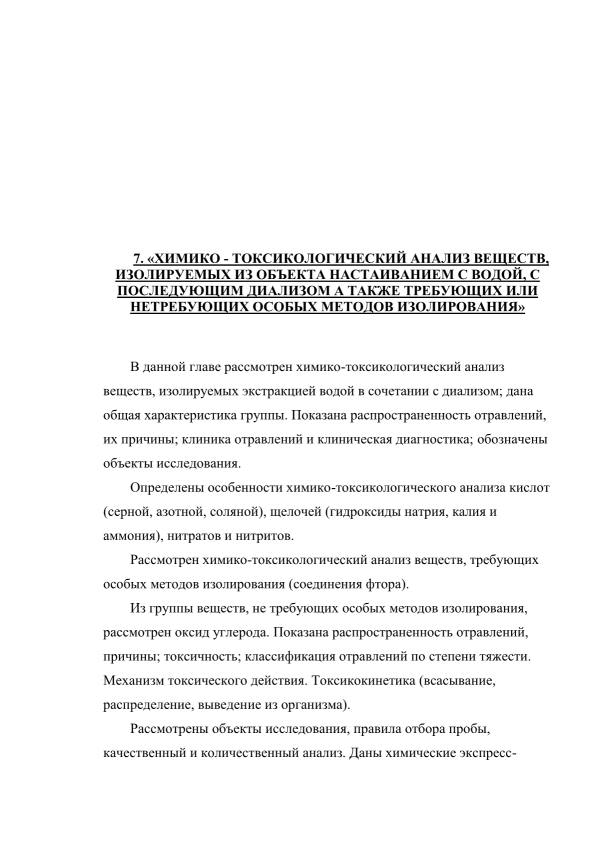 7. «ХИМИКО - ТОКСИКОЛОГИЧЕСКИЙ АНАЛИЗ ВЕЩЕСТВ, ИЗОЛИРУЕМЫХ ИЗ ОБЪЕКТА НАСТАИВАНИЕМ С ВОДОЙ, С ПОСЛЕДУЮЩИМ ДИАЛИЗОМ А ТАКЖЕ ТРЕБУЮЩИХ ИЛИ НЕТРЕБУЮЩИХ ОСОБЫХ МЕТОДОВ ИЗОЛИРОВАНИЯ»

В данной главе рассмотрен химико-токсикологический анализ веществ, изолируемых экстракцией водой в сочетании с диализом; дана общая характеристика группы. Показана распространенность отравлений, их причины; клиника отравлений и клиническая диагностика; обозначены объекты исследования.

Определены особенности химико-токсикологического анализа кислот (серной, азотной, соляной), щелочей (гидроксиды натрия, калия и аммония), нитратов и нитритов.

Рассмотрен химико-токсикологический анализ веществ, требующих особых методов изолирования (соединения фтора).

Из группы веществ, не требующих особых методов изолирования, рассмотрен оксид углерода. Показана распространенность отравлений, причины; токсичность; классификация отравлений по степени тяжести. Механизм токсического действия. Токсикокинетика (всасывание, распределение, выведение из организма).

Рассмотрены объекты исследования, правила отбора пробы, качественный и количественный анализ. Даны химические экспресс-